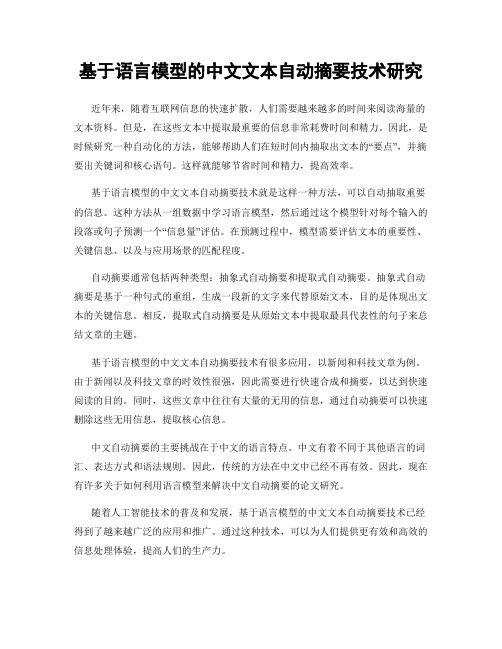 基于语言模型的中文文本自动摘要技术研究

近年来，随着互联网信息的快速扩散，人们需要越来越多的时间来阅读海量的文本资料。但是，在这些文本中提取最重要的信息非常耗费时间和精力，因此，是时候研究一种自动化的方法，能够帮助人们在短时间内抽取出文本的“要点”，并摘要出关键词和核心语句。这样就能够节省时间和精力，提高效率。

基于语言模型的中文文本自动摘要技术就是这样一种方法，可以自动抽取重要的信息。这种方法从一组数据中学习语言模型，然后通过这个模型针对每个输入的段落或句子预测一个“信息量”评估。在预测过程中，模型需要评估文本的重要性、关键信息、以及与应用场景的匹配程度。

自动摘要通常包括两种类型：抽象式自动摘要和提取式自动摘要。抽象式自动摘要是基于一种句式的重组，生成一段新的文字来代替原始文本，目的是体现出文本的关键信息。相反，提取式自动摘要是从原始文本中提取最具代表性的句子来总结文章的主题。

基于语言模型的中文文本自动摘要技术有很多应用，以新闻和科技文章为例。由于新闻以及科技文章的时效性很强，因此需要进行快速合成和摘要，以达到快速阅读的目的。同时，这些文章中往往有大量的无用的信息，通过自动摘要可以快速删除这些无用信息，提取核心信息。

中文自动摘要的主要挑战在于中文的语言特点。中文有着不同于其他语言的词汇、表达方式和语法规则。因此，传统的方法在中文中已经不再有效。因此，现在有许多关于如何利用语言模型来解决中文自动摘要的论文研究。

随着人工智能技术的普及和发展，基于语言模型的中文文本自动摘要技术已经得到了越来越广泛的应用和推广。通过这种技术，可以为人们提供更有效和高效的信息处理体验，提高人们的生产力。